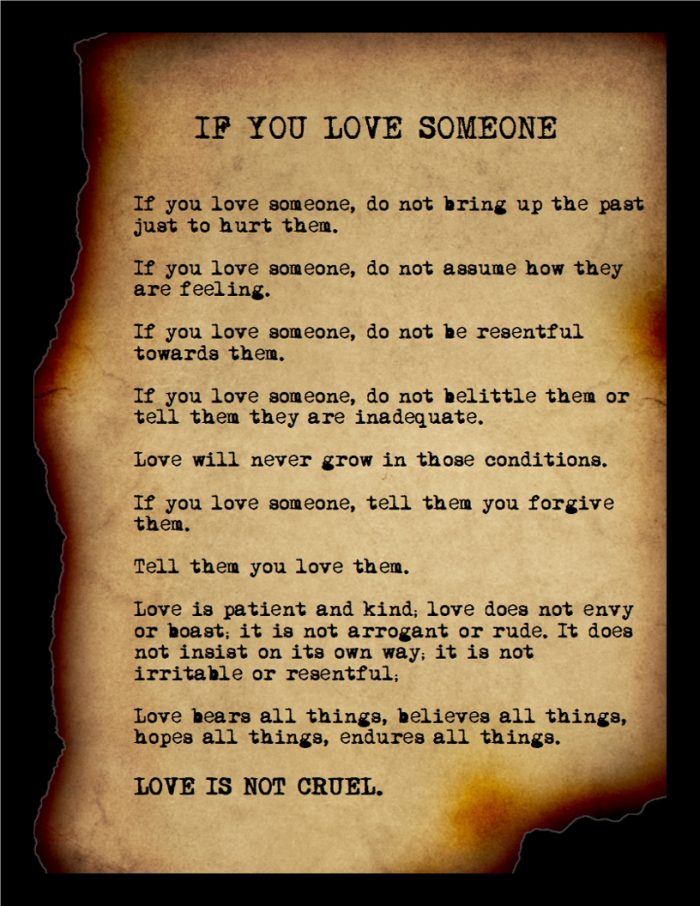 IF YOU LOVE SOMEONE

If you love someone, do not bring up the past just to hurt them.

If you love someone, do not assume how they are feeling.

If you love someone, do not be resentful towards them.

If you love someone, do not belittle them or tell them they are inadequate.

Love will never grow in those conditions.

If you love someone, tell them you forgive them.

Tell them you love them.

Love is patient and kind; love does not envy or boast; it is not arrogant or rude. It does not insist on its own way; it is not irritable or resentful;

Love bears all things, believes all things, hopes all things, endures all things.

LOVE IS NOT CRUEL.